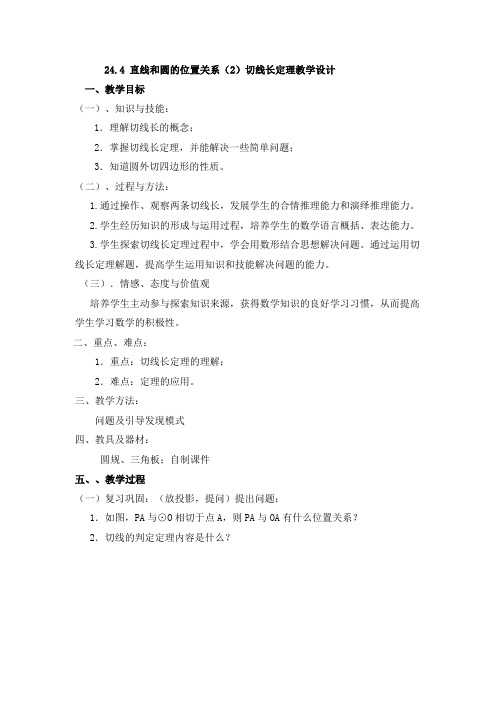 24.4 直线和圆的位置关系（2）切线长定理教学设计

一、教学目标

（一）、知识与技能：

1．理解切线长的概念；

2．掌握切线长定理，并能解决一些简单问题；

3．知道圆外切四边形的性质。

（二）、过程与方法：

1.通过操作、观察两条切线长，发展学生的合情推理能力和演绎推理能力。

2.学生经历知识的形成与运用过程，培养学生的数学语言概括、表达能力。

3.学生探索切线长定理过程中，学会用数形结合思想解决问题。通过运用切线长定理解题，提高学生运用知识和技能解决问题的能力。

（三）．情感、态度与价值观

培养学生主动参与探索知识来源，获得数学知识的良好学习习惯，从而提高学生学习数学的积极性。

二、重点、难点：

1．重点：切线长定理的理解；

2．难点：定理的应用。

三、教学方法：

问题及引导发现模式

四、教具及器材：

圆规、三角板；自制课件

五、、教学过程

（一）复习巩固：（放投影，提问）提出问题：

1．如图，PA 与⊙O 相切于点 A，则 PA 与 OA 有什么位置关系？

2．切线的判定定理内容是什么？